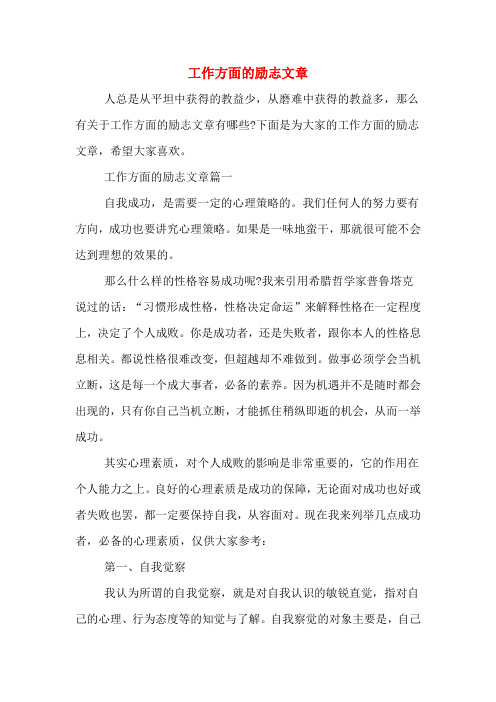 工作方面的励志文章

人总是从平坦中获得的教益少，从磨难中获得的教益多，那么有关于工作方面的励志文章有哪些?下面是为大家的工作方面的励志文章，希望大家喜欢。

工作方面的励志文章篇一

自我成功，是需要一定的心理策略的。我们任何人的努力要有方向，成功也要讲究心理策略。如果是一味地蛮干，那就很可能不会达到理想的效果的。

那么什么样的性格容易成功呢?我来引用希腊哲学家普鲁塔克说过的话：“习惯形成性格，性格决定命运”来解释性格在一定程度上，决定了个人成败。你是成功者，还是失败者，跟你本人的性格息息相关。都说性格很难改变，但超越却不难做到。做事必须学会当机立断，这是每一个成大事者，必备的素养。因为机遇并不是随时都会出现的，只有你自己当机立断，才能抓住稍纵即逝的机会，从而一举成功。

其实心理素质，对个人成败的影响是非常重要的，它的作用在个人能力之上。良好的心理素质是成功的保障，无论面对成功也好或者失败也罢，都一定要保持自我，从容面对。现在我来列举几点成功者，必备的心理素质，仅供大家参考：

第一、自我觉察

我认为所谓的自我觉察，就是对自我认识的敏锐直觉，指对自己的心理、行为态度等的知觉与了解。自我察觉的对象主要是，自己